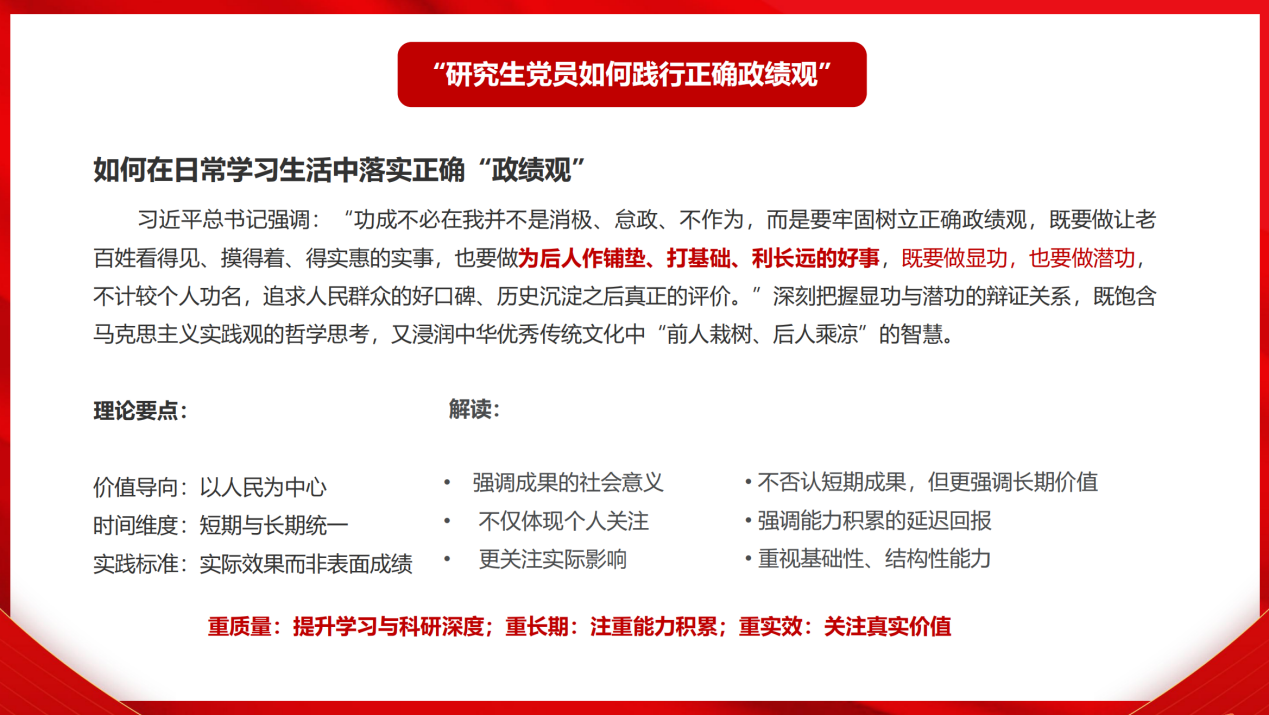 “研究生党员如何践行正确政绩观”

如何在日常学习生活中落实正确“政绩观”

习近平总书记强调：“功成不必在我并不是消极、怠政、不作为，而是要牢固树立正确政绩观，既要做让老百姓看得见、摸得着、得实惠的实事，也要做为后人作铺垫、打基础、利长远的好事，既要做显功，也要做潜功，不计较个人功名，追求人民群众的好口碑、历史沉淀之后真正的评价。”深刻把握显功与潜功的辩证关系，既饱含马克思主义实践观的哲学思考，又浸润中华优秀传统文化中“前人栽树、后人乘凉”的智慧。

理论要点：

价值导向：以人民为中心
时间维度：短期与长期统一
实践标准：实际效果而非表面成绩

解读：

• 强调成果的社会意义
• 不仅体现个人关注
• 更关注实际影响

• 不否认短期成果，但更强调长期价值
• 强调能力积累的延迟回报
• 重视基础性、结构性能力

重质量：提升学习与科研深度；重长期：注重能力积累；重实效：关注真实价值